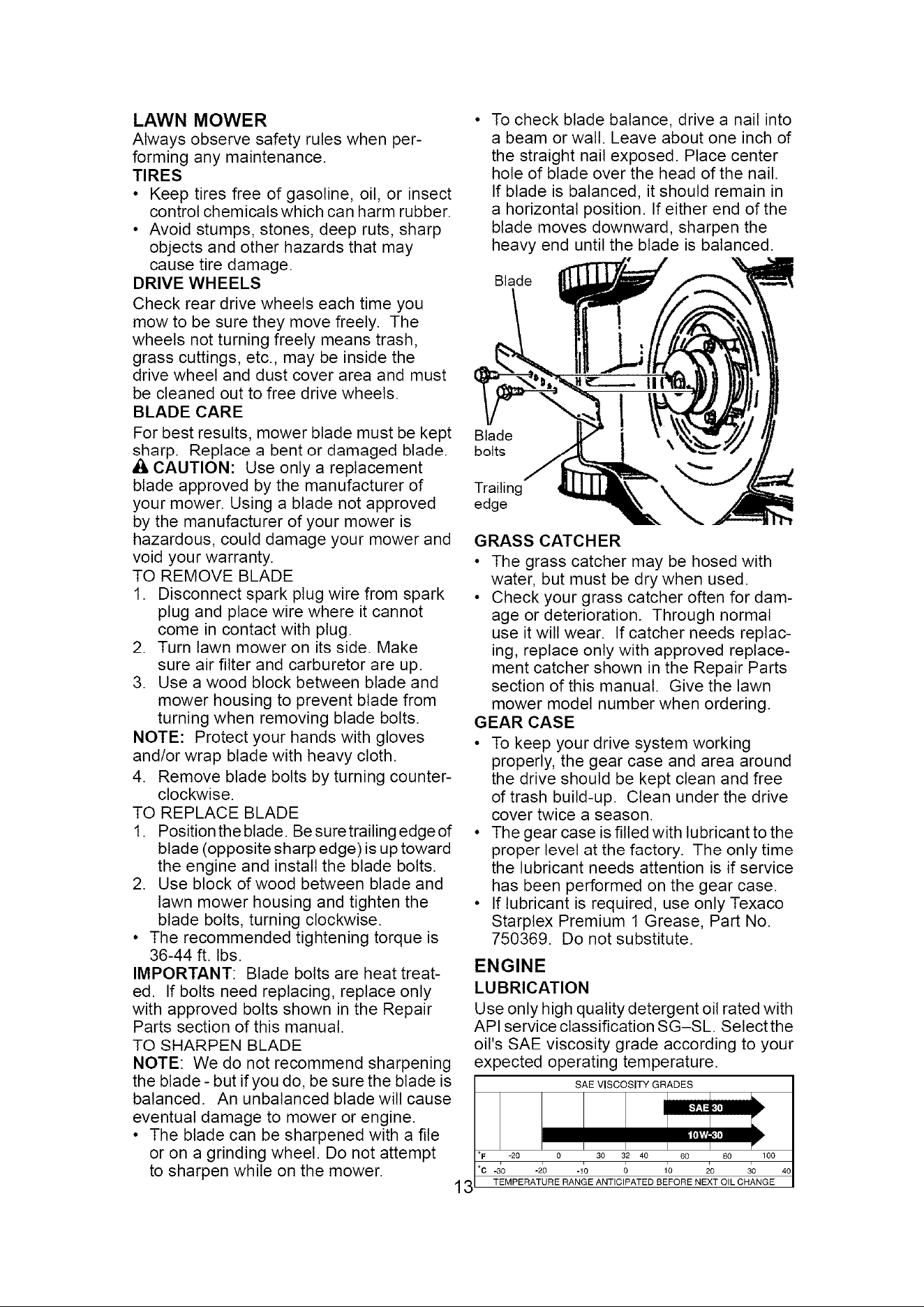 LAWN MOWER
Always observe safety rules when performing any maintenance.

TIRES
• Keep tires free of gasoline, oil, or insect control chemicals which can harm rubber.
• Avoid stumps, stones, deep ruts, sharp objects and other hazards that may cause tire damage.

DRIVE WHEELS
Check rear drive wheels each time you mow to be sure they move freely. The wheels not turning freely means trash, grass cuttings, etc., may be inside the drive wheel and dust cover area and must be cleaned out to free drive wheels.

BLADE CARE
For best results, mower blade must be kept sharp. Replace a bent or damaged blade.
CAUTION: Use only a replacement blade approved by the manufacturer of your mower. Using a blade not approved by the manufacturer of your mower is hazardous, could damage your mower and void your warranty.

TO REMOVE BLADE
1. Disconnect spark plug wire from spark plug and place wire where it cannot come in contact with plug.
2. Turn lawn mower on its side. Make sure air filter and carburetor are up.
3. Use a wood block between blade and mower housing to prevent blade from turning when removing blade bolts.

NOTE: Protect your hands with gloves and/or wrap blade with heavy cloth.
4. Remove blade bolts by turning counterclockwise.

TO REPLACE BLADE
1. Position the blade. Be sure trailing edge of blade (opposite sharp edge) is up toward the engine and install the blade bolts.
2. Use block of wood between blade and lawn mower housing and tighten the blade bolts, turning clockwise.
• The recommended tightening torque is 36-44 ft. lbs.

IMPORTANT: Blade bolts are heat treated. If bolts need replacing, replace only with approved bolts shown in the Repair Parts section of this manual.

TO SHARPEN BLADE
NOTE: We do not recommend sharpening the blade - but if you do, be sure the blade is balanced. An unbalanced blade will cause eventual damage to mower or engine.
• The blade can be sharpened with a file or on a grinding wheel. Do not attempt to sharpen while on the mower.
• To check blade balance, drive a nail into a beam or wall. Leave about one inch of the straight nail exposed. Place center hole of blade over the head of the nail. If blade is balanced, it should remain in a horizontal position. If either end of the blade moves downward, sharpen the heavy end until the blade is balanced.

Blade
Blade bolts
Trailing edge

GRASS CATCHER
• The grass catcher may be hosed with water, but must be dry when used.
• Check your grass catcher often for damage or deterioration. Through normal use it will wear. If catcher needs replacing, replace only with approved replacement catcher shown in the Repair Parts section of this manual. Give the lawn mower model number when ordering.

GEAR CASE
• To keep your drive system working properly, the gear case and area around the drive should be kept clean and free of trash build-up. Clean under the drive cover twice a season.
• The gear case is filled with lubricant to the proper level at the factory. The only time the lubricant needs attention is if service has been performed on the gear case.
• If lubricant is required, use only Texaco Starplex Premium 1 Grease, Part No. 750369. Do not substitute.

ENGINE
LUBRICATION
Use only high quality detergent oil rated with API service classification SG–SL. Select the oil's SAE viscosity grade according to your expected operating temperature.

SAE VISCOSITY GRADES
SAE 30
10W-30
°F -20 0 30 32 40 60 80 100
°C -30 -20 -10 0 10 20 30 40
TEMPERATURE RANGE ANTICIPATED BEFORE NEXT OIL CHANGE

13